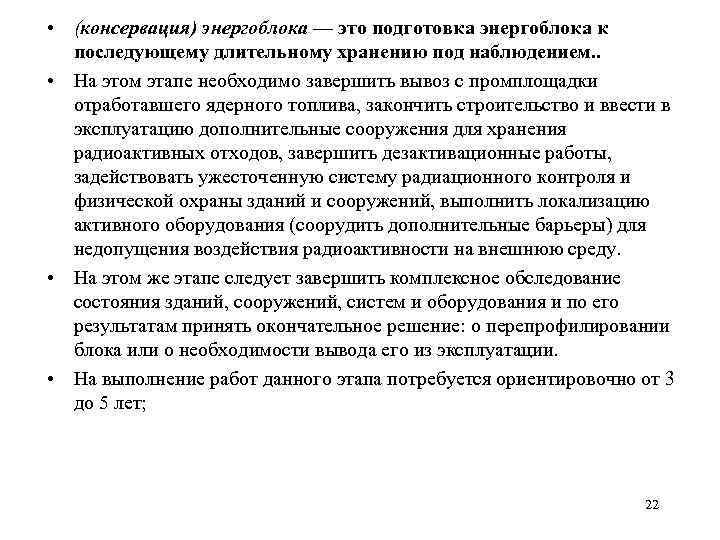 • (консервация) энергоблока — это подготовка энергоблока к последующему длительному хранению под наблюдением..

• На этом этапе необходимо завершить вывоз с промплощадки отработавшего ядерного топлива, закончить строительство и ввести в эксплуатацию дополнительные сооружения для хранения радиоактивных отходов, завершить дезактивационные работы, задействовать ужесточенную систему радиационного контроля и физической охраны зданий и сооружений, выполнить локализацию активного оборудования (соорудить дополнительные барьеры) для недопущения воздействия радиоактивности на внешнюю среду.

• На этом же этапе следует завершить комплексное обследование состояния зданий, сооружений, систем и оборудования и по его результатам принять окончательное решение: о перепрофилировании блока или о необходимости вывода его из эксплуатации.

• На выполнение работ данного этапа потребуется ориентировочно от 3 до 5 лет;

22